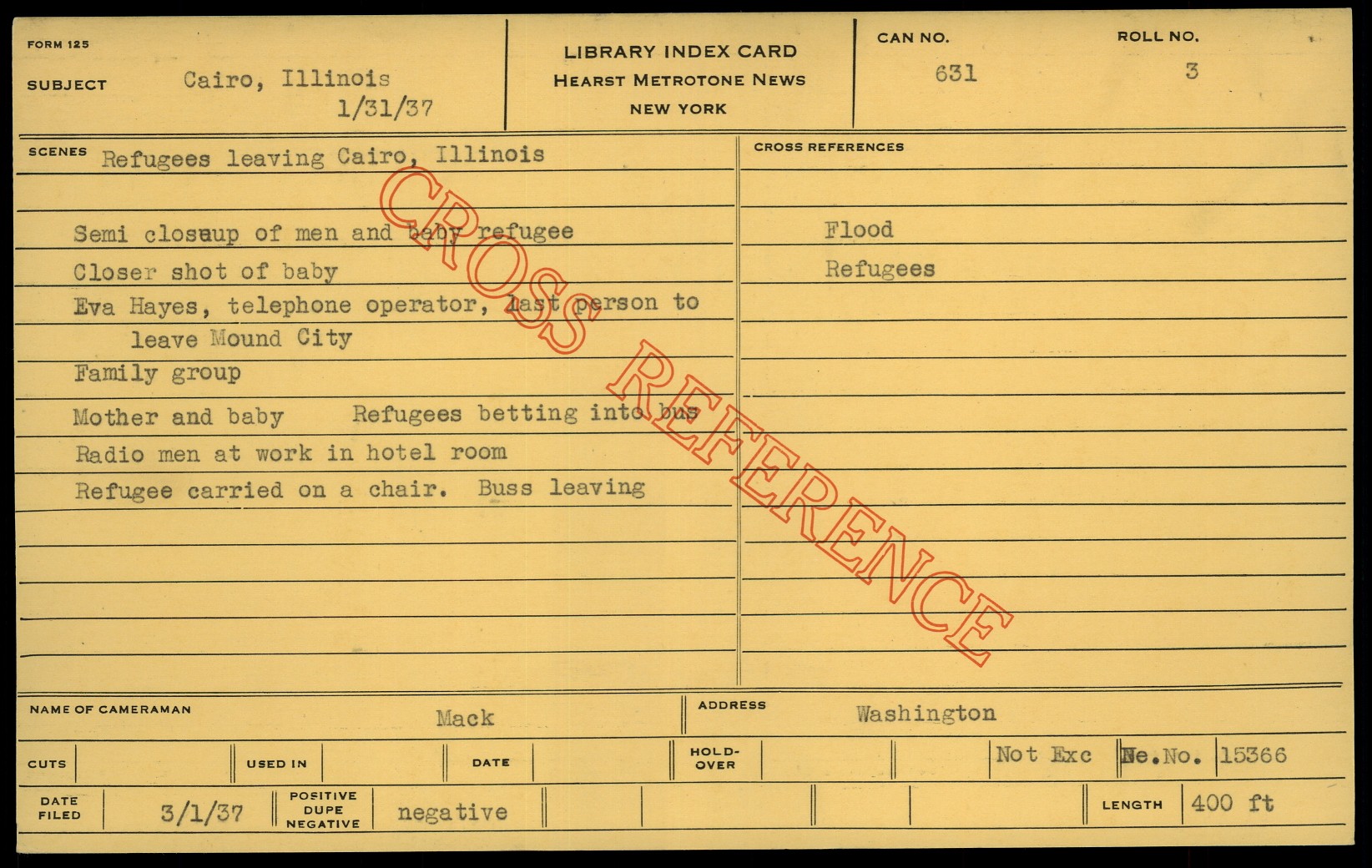 FORM 125

SUBJECT Cairo, Illinois
1/31/37

LIBRARY INDEX CARD
HEARST METROTONE NEWS
NEW YORK

CAN NO.
631

ROLL NO.
3

SCENES Refugees leaving Cairo, Illinois

Semi closeup of men and baby refugee
Closer shot of baby
Eva Hayes, telephone operator, last person to leave Mound City
Family group
Mother and baby Refugees betting into bus
Radio men at work in hotel room
Refugee carried on a chair. Buss leaving

CROSS REFERENCES

Flood
Refugees

NAME OF CAMERAMAN Mack

ADDRESS Washington

CUTS

USED IN

DATE

HOLD-OVER

Not Exc

Ne.No. 15366

DATE FILED 3/1/37

POSITIVE DUPE NEGATIVE negative

LENGTH 400 ft

CROSS REFERENCE